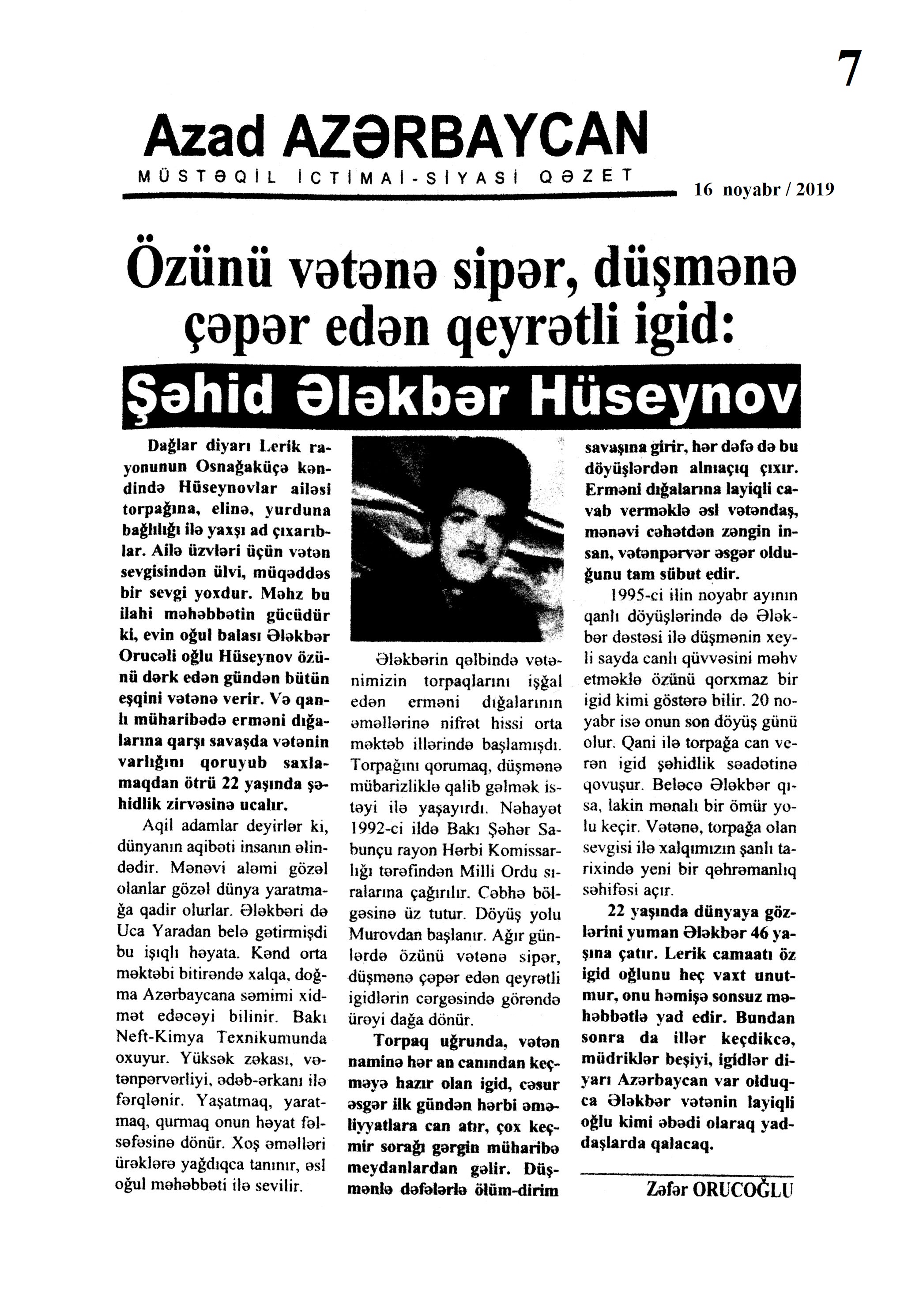 7

Azad AZƏRBAYCAN

MÜSTƏQİL İCTİMAİ-SİYASİ QƏZET

16 noyabr / 2019

Özünü vətənə sipər, düşmənə çəpər edən qeyrətli igid:

Şəhid Ələkbər Hüseynov

Dağlar diyarı Lerik rayonunun Osnağaküçə kəndində Hüseynovlar ailəsi torpağına, elinə, yurduna bağlılığı ilə yaxşı ad çıxarıblar. Ailə üzvləri üçün vətən sevgisindən ülvi, müqəddəs bir sevgi yoxdur. Məhz bu ilahi məhəbbətin gücüdür ki, evin oğul balası Ələkbər Orucəli oğlu Hüseynov özünü dərk edən gündən bütün eşqini vətənə verir. Və qanlı müharibədə erməni dığalarına qarşı savaşda vətənin varlığını qoruyub saxlamaqdan ötrü 22 yaşında şəhidlik zirvəsinə ucalır.

Aqil adamlar deyirlər ki, dünyanın aqibəti insanın əlindədir. Mənəvi aləmi gözəl olanlar gözəl dünya yaratmağa qadir olurlar. Ələkbəri də Uca Yaradan belə gətirmişdi bu işıqlı həyata. Kənd orta məktəbi bitirəndə xalqa, doğma Azərbaycana səmimi xidmət edəcəyi bilinir. Bakı Neft-Kimya Texnikumunda oxuyur. Yüksək zəkası, vətənpərvərliyi, ədəb-ərkanı ilə fərqlənir. Yaşatmaq, yaratmaq, qurmaq onun həyat fəlsəfəsinə dönür. Xoş əməlləri ürəklərə yağdıqca tanınır, əsl oğul məhəbbəti ilə sevilir.

Ələkbərin qəlbində vətənimizin torpaqlarını işğal edən erməni dığalarının əməllərinə nifrət hissi orta məktəb illərində başlamışdı. Torpağını qorumaq, düşmənə mübarizliklə qalib gəlmək istəyi ilə yaşayırdı. Nəhayət 1992-ci ildə Bakı Şəhər Sabunçu rayon Hərbi Komissarlığı tərəfindən Milli Ordu sıralarına çağırılır. Cəbhə bölgəsinə üz tutur. Döyüş yolu Murovdan başlanır. Ağır günlərdə özünü vətənə sipər, düşmənə çəpər edən qeyrətli igidlərin cərgəsində görəndə ürəyi dağa dönür.

Torpaq uğrunda, vətən naminə hər an canından keçməyə hazır olan igid, cəsur əsgər ilk gündən hərbi əməliyyatlara can atır, çox keçmir sorağı gərgin müharibə meydanlardan gəlir. Düşmənlə dəfələrlə ölüm-dirim savaşına girir, hər dəfə də bu döyüşlərdən alnıaçıq çıxır. Erməni dığalarına layiqli cavab verməklə əsl vətəndaş, mənəvi cəhətdən zəngin insan, vətənpərvər əsgər olduğunu tam sübut edir.

1995-ci ilin noyabr ayının qanlı döyüşlərində də Ələkbər dəstəsi ilə düşmənin xeyli sayda canlı qüvvəsini məhv etməklə özünü qorxmaz bir igid kimi göstərə bilir. 20 noyabr isə onun son döyüş günü olur. Qani ilə torpağa can verən igid şəhidlik səadətinə qovuşur. Beləcə Ələkbər qısa, lakin mənalı bir ömür yolu keçir. Vətənə, torpağa olan sevgisi ilə xalqımızın şanlı tarixində yeni bir qəhrəmanlıq səhifəsi açır.

22 yaşında dünyaya gözlərini yuman Ələkbər 46 yaşına çatır. Lerik camaatı öz igid oğlunu heç vaxt unutmur, onu həmişə sonsuz məhəbbətlə yad edir. Bundan sonra da illər keçdikcə, müdriklər beşiyi, igidlər diyarı Azərbaycan var olduqca Ələkbər vətənin layiqli oğlu kimi əbədi olaraq yaddaşlarda qalacaq.

Zəfər ORUCOĞLU